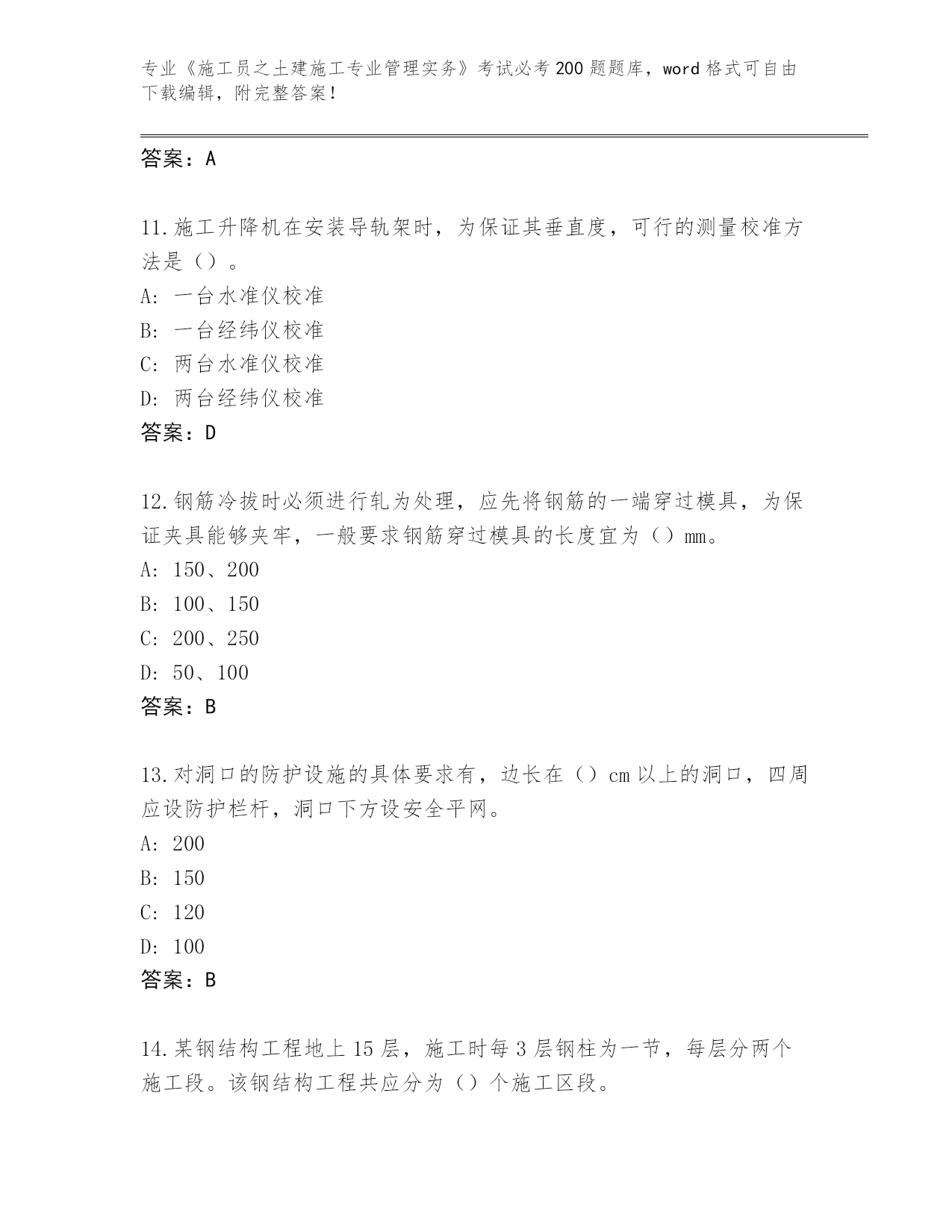 专业《施工员之土建施工专业管理实务》考试必考200题题库，word格式可自由下载编辑，附完整答案！

答案：A

11.施工升降机在安装导轨架时，为保证其垂直度，可行的测量校准方法是（）。
A: 一台水准仪校准
B: 一台经纬仪校准
C: 两台水准仪校准
D: 两台经纬仪校准
答案：D

12.钢筋冷拔时必须进行轧为处理，应先将钢筋的一端穿过模具，为保证夹具能够夹牢，一般要求钢筋穿过模具的长度宜为（）mm。
A: 150、200
B: 100、150
C: 200、250
D: 50、100
答案：B

13.对洞口的防护设施的具体要求有，边长在（）cm以上的洞口，四周应设防护栏杆，洞口下方设安全平网。
A: 200
B: 150
C: 120
D: 100
答案：B

14.某钢结构工程地上15层，施工时每3层钢柱为一节，每层分两个施工段。该钢结构工程共应分为（）个施工区段。